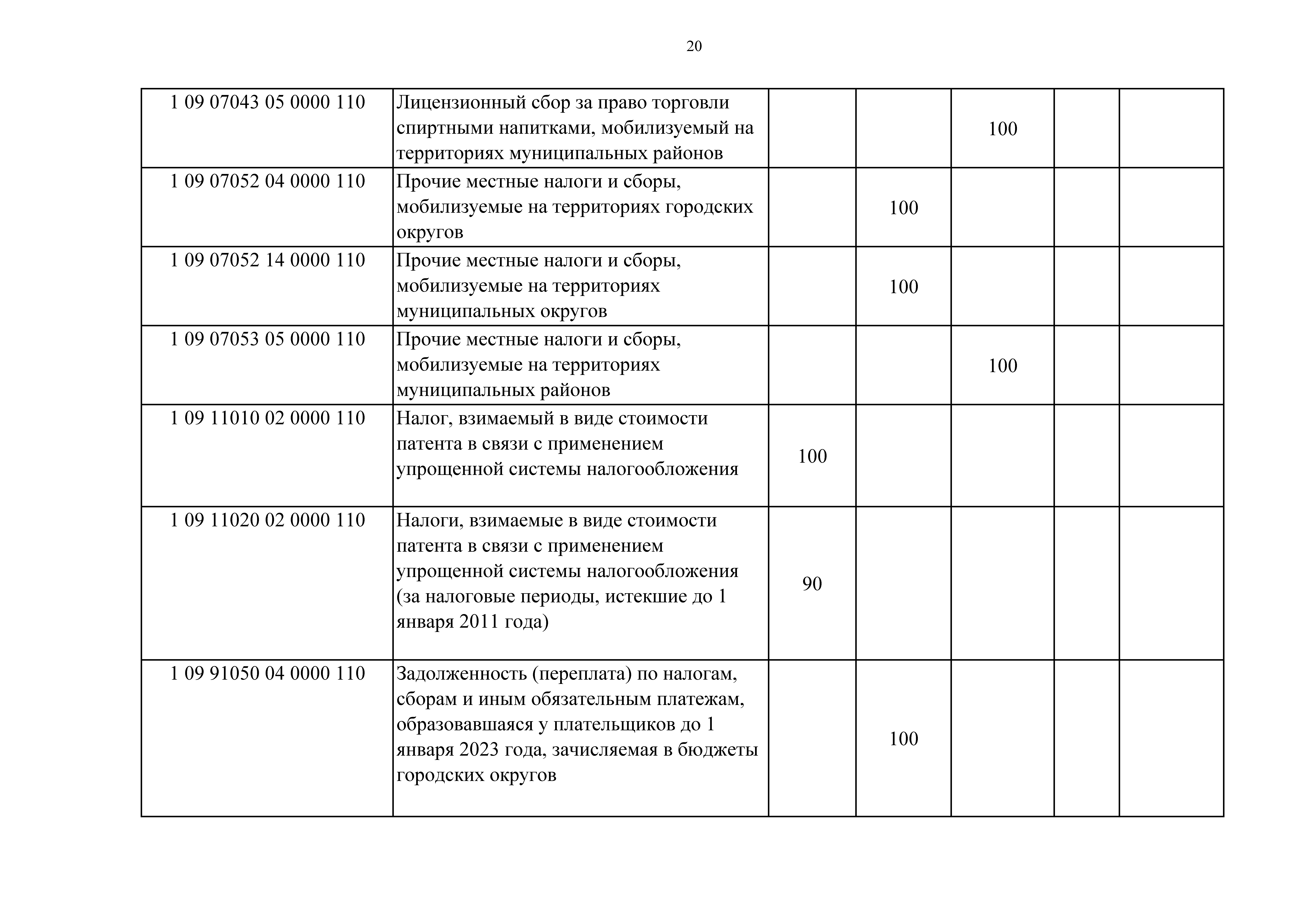 20

| | | | | | | |
|---|---|---|---|---|---|---|
| 1 09 07043 05 0000 110 | Лицензионный сбор за право торговли спиртными напитками, мобилизуемый на территориях муниципальных районов | | | 100 | | |
| 1 09 07052 04 0000 110 | Прочие местные налоги и сборы, мобилизуемые на территориях городских округов | | 100 | | | |
| 1 09 07052 14 0000 110 | Прочие местные налоги и сборы, мобилизуемые на территориях муниципальных округов | | 100 | | | |
| 1 09 07053 05 0000 110 | Прочие местные налоги и сборы, мобилизуемые на территориях муниципальных районов | | | 100 | | |
| 1 09 11010 02 0000 110 | Налог, взимаемый в виде стоимости патента в связи с применением упрощенной системы налогообложения | 100 | | | | |
| 1 09 11020 02 0000 110 | Налоги, взимаемые в виде стоимости патента в связи с применением упрощенной системы налогообложения (за налоговые периоды, истекшие до 1 января 2011 года) | 90 | | | | |
| 1 09 91050 04 0000 110 | Задолженность (переплата) по налогам, сборам и иным обязательным платежам, образовавшаяся у плательщиков до 1 января 2023 года, зачисляемая в бюджеты городских округов | | 100 | | | |